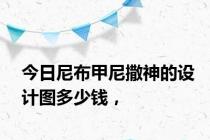 今日尼布甲尼撒神的设计图多少钱，